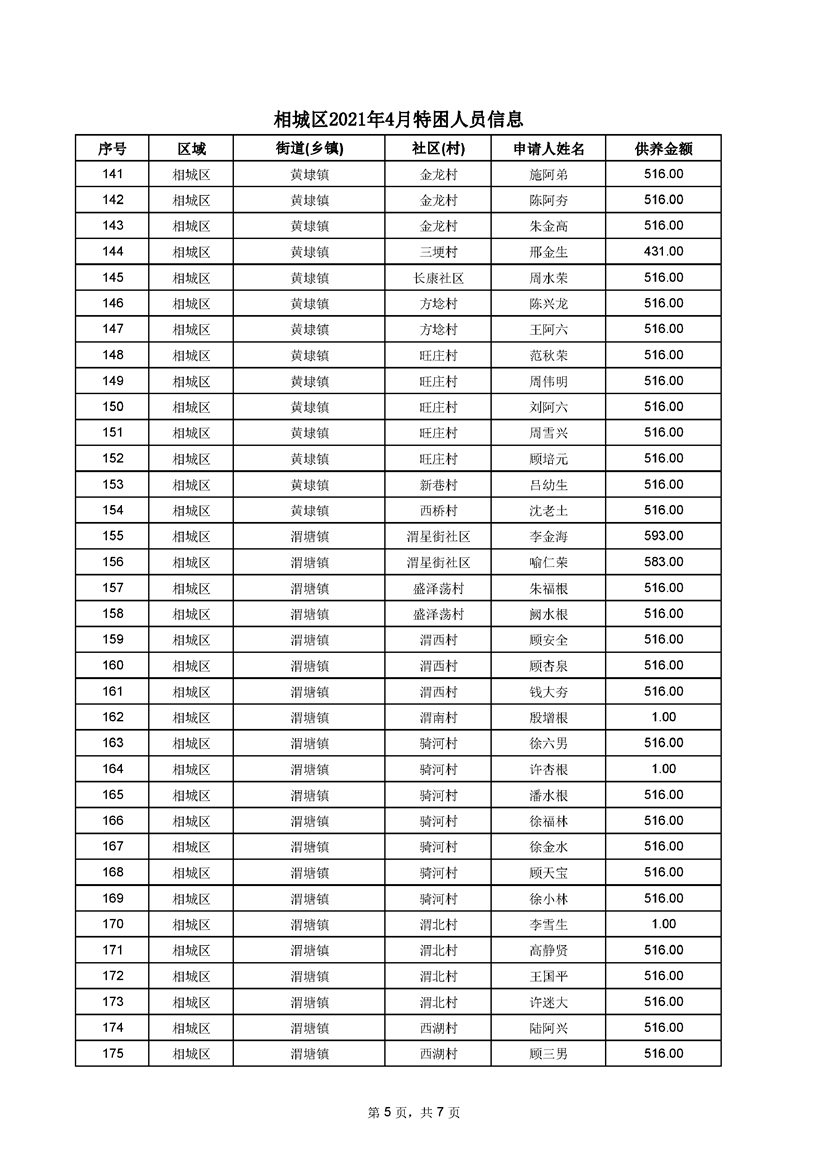 相城区2021年4月特困人员信息

| 序号 | 区域 | 街道(乡镇) | 社区(村) | 申请人姓名 | 供养金额 |
|---|---|---|---|---|---|
| 141 | 相城区 | 黄埭镇 | 金龙村 | 施阿弟 | 516.00 |
| 142 | 相城区 | 黄埭镇 | 金龙村 | 陈阿夯 | 516.00 |
| 143 | 相城区 | 黄埭镇 | 金龙村 | 朱金高 | 516.00 |
| 144 | 相城区 | 黄埭镇 | 三埂村 | 邢金生 | 431.00 |
| 145 | 相城区 | 黄埭镇 | 长康社区 | 周水荣 | 516.00 |
| 146 | 相城区 | 黄埭镇 | 方埝村 | 陈兴龙 | 516.00 |
| 147 | 相城区 | 黄埭镇 | 方埝村 | 王阿六 | 516.00 |
| 148 | 相城区 | 黄埭镇 | 旺庄村 | 范秋荣 | 516.00 |
| 149 | 相城区 | 黄埭镇 | 旺庄村 | 周伟明 | 516.00 |
| 150 | 相城区 | 黄埭镇 | 旺庄村 | 刘阿六 | 516.00 |
| 151 | 相城区 | 黄埭镇 | 旺庄村 | 周雪兴 | 516.00 |
| 152 | 相城区 | 黄埭镇 | 旺庄村 | 顾培元 | 516.00 |
| 153 | 相城区 | 黄埭镇 | 新巷村 | 吕幼生 | 516.00 |
| 154 | 相城区 | 黄埭镇 | 西桥村 | 沈老土 | 516.00 |
| 155 | 相城区 | 渭塘镇 | 渭星街社区 | 李金海 | 593.00 |
| 156 | 相城区 | 渭塘镇 | 渭星街社区 | 喻仁荣 | 583.00 |
| 157 | 相城区 | 渭塘镇 | 盛泽荡村 | 朱福根 | 516.00 |
| 158 | 相城区 | 渭塘镇 | 盛泽荡村 | 阙水根 | 516.00 |
| 159 | 相城区 | 渭塘镇 | 渭西村 | 顾安全 | 516.00 |
| 160 | 相城区 | 渭塘镇 | 渭西村 | 顾杏泉 | 516.00 |
| 161 | 相城区 | 渭塘镇 | 渭西村 | 钱大夯 | 516.00 |
| 162 | 相城区 | 渭塘镇 | 渭南村 | 殷增根 | 1.00 |
| 163 | 相城区 | 渭塘镇 | 骑河村 | 徐六男 | 516.00 |
| 164 | 相城区 | 渭塘镇 | 骑河村 | 许杏根 | 1.00 |
| 165 | 相城区 | 渭塘镇 | 骑河村 | 潘水根 | 516.00 |
| 166 | 相城区 | 渭塘镇 | 骑河村 | 徐福林 | 516.00 |
| 167 | 相城区 | 渭塘镇 | 骑河村 | 徐金水 | 516.00 |
| 168 | 相城区 | 渭塘镇 | 骑河村 | 顾天宝 | 516.00 |
| 169 | 相城区 | 渭塘镇 | 骑河村 | 徐小林 | 516.00 |
| 170 | 相城区 | 渭塘镇 | 渭北村 | 李雪生 | 1.00 |
| 171 | 相城区 | 渭塘镇 | 渭北村 | 高静贤 | 516.00 |
| 172 | 相城区 | 渭塘镇 | 渭北村 | 王国平 | 516.00 |
| 173 | 相城区 | 渭塘镇 | 渭北村 | 许迷大 | 516.00 |
| 174 | 相城区 | 渭塘镇 | 西湖村 | 陆阿兴 | 516.00 |
| 175 | 相城区 | 渭塘镇 | 西湖村 | 顾三男 | 516.00 |

第 5 页，共 7 页